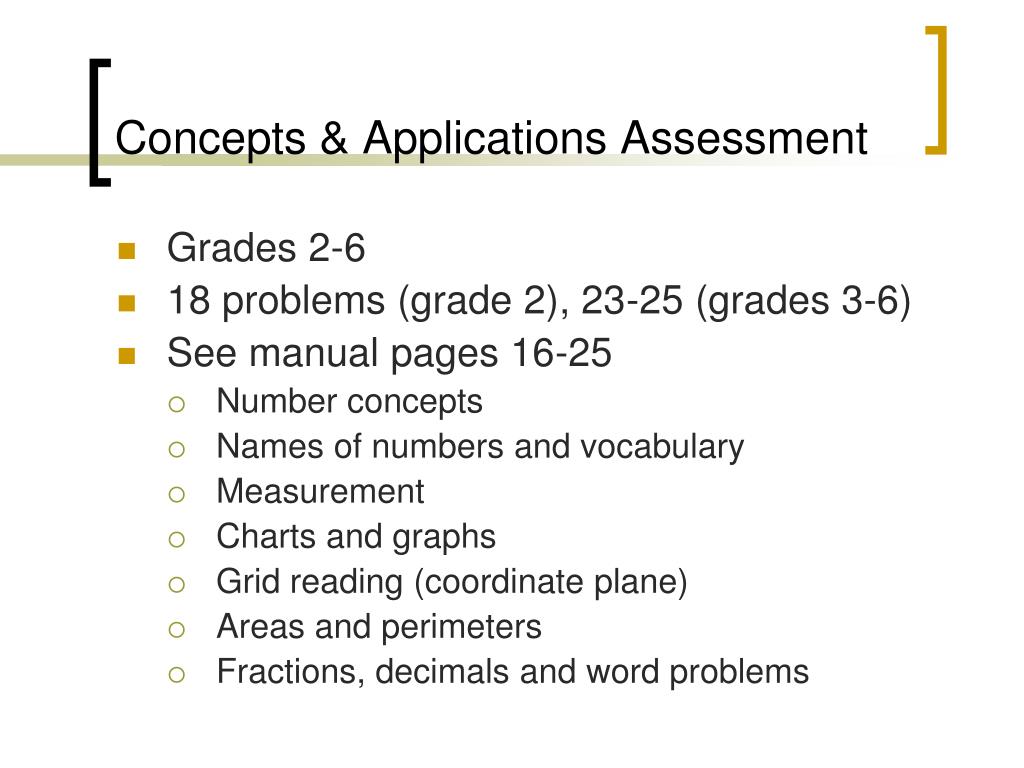 Concepts & Applications Assessment

- Grades 2-6
- 18 problems (grade 2), 23-25 (grades 3-6)
- See manual pages 16-25
  - Number concepts
  - Names of numbers and vocabulary
  - Measurement
  - Charts and graphs
  - Grid reading (coordinate plane)
  - Areas and perimeters
  - Fractions, decimals and word problems